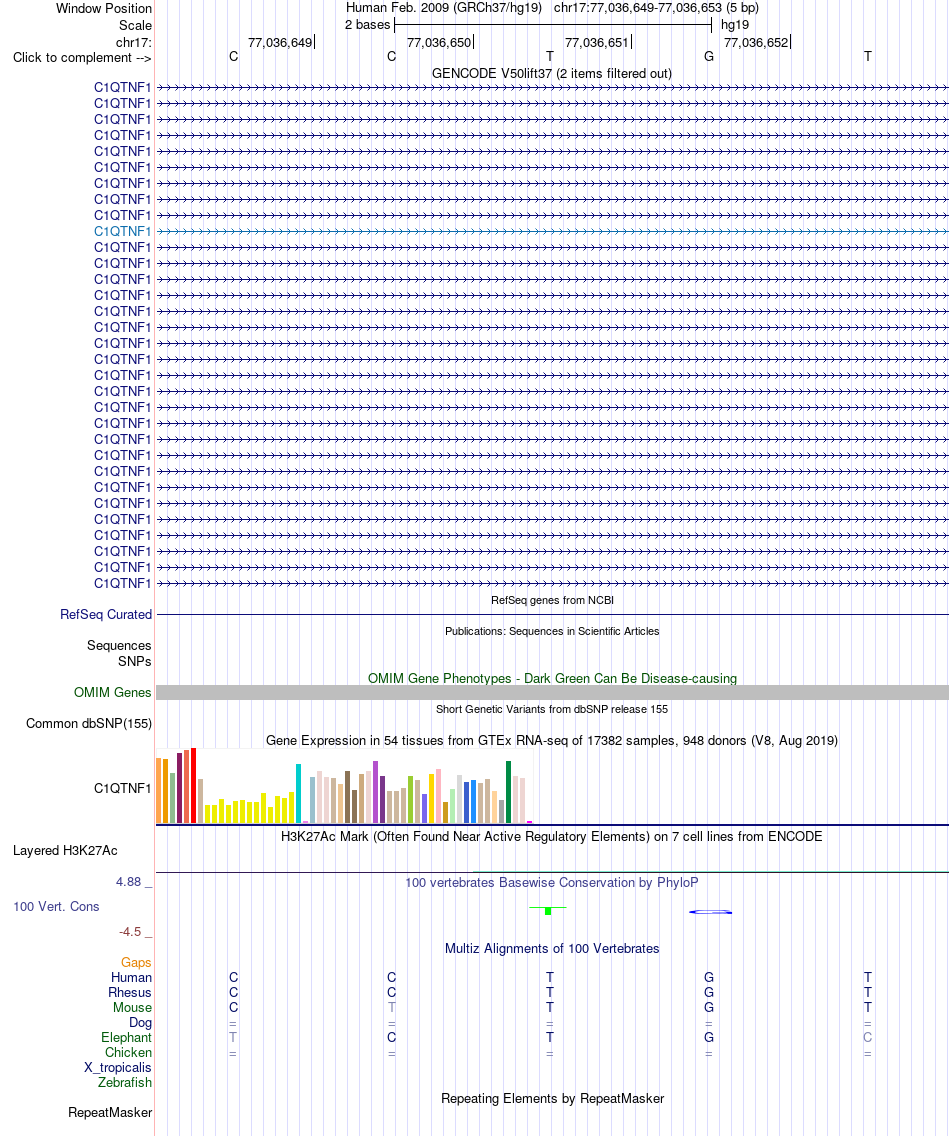 Window Position Human Feb. 2009 (GRCh37/hg19) chr17:77,036,649-77,036,653 (5 bp)
Scale 2 bases hg19
chr17: 77,036,649 77,036,650 77,036,651 77,036,652
Click to complement --> C C T G T
GENCODE V50lift37 (2 items filtered out)
C1QTNF1
C1QTNF1
C1QTNF1
C1QTNF1
C1QTNF1
C1QTNF1
C1QTNF1
C1QTNF1
C1QTNF1
C1QTNF1
C1QTNF1
C1QTNF1
C1QTNF1
C1QTNF1
C1QTNF1
C1QTNF1
C1QTNF1
C1QTNF1
C1QTNF1
C1QTNF1
C1QTNF1
C1QTNF1
C1QTNF1
C1QTNF1
C1QTNF1
C1QTNF1
C1QTNF1
C1QTNF1
C1QTNF1
C1QTNF1
C1QTNF1
C1QTNF1
RefSeq genes from NCBI
RefSeq Curated
Publications: Sequences in Scientific Articles
Sequences
SNPs
OMIM Gene Phenotypes - Dark Green Can Be Disease-causing
OMIM Genes
Short Genetic Variants from dbSNP release 155
Common dbSNP(155)
Gene Expression in 54 tissues from GTEx RNA-seq of 17382 samples, 948 donors (V8, Aug 2019)
C1QTNF1
H3K27Ac Mark (Often Found Near Active Regulatory Elements) on 7 cell lines from ENCODE
Layered H3K27Ac
4.88 _ 100 vertebrates Basewise Conservation by PhyloP
100 Vert. Cons
-4.5 _
Multiz Alignments of 100 Vertebrates
Gaps
Human C C T G T
Rhesus C C T G T
Mouse C T T G T
Dog = = = = =
Elephant T C T G C
Chicken = = = = =
X_tropicalis
Zebrafish
Repeating Elements by RepeatMasker
RepeatMasker